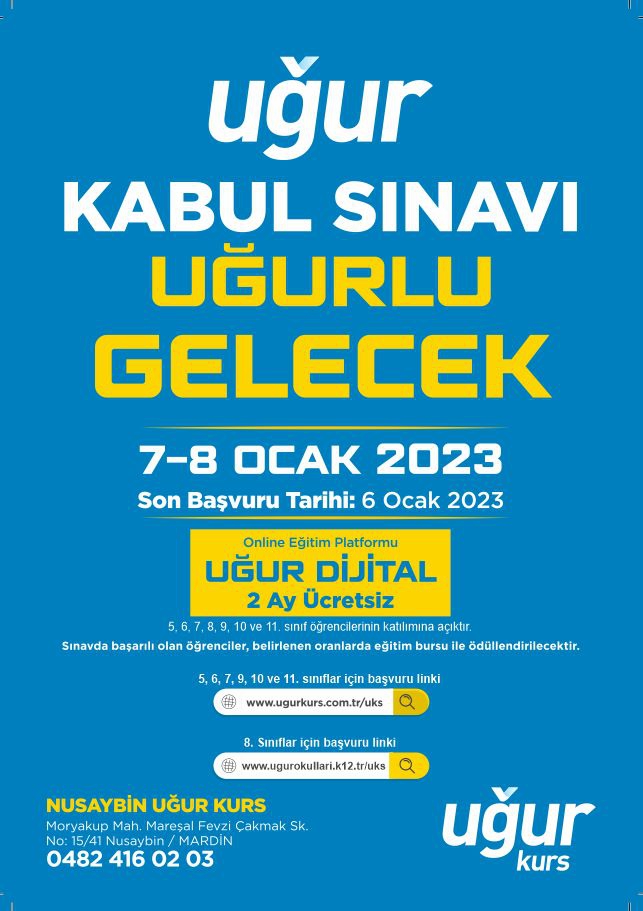 uğur

KABUL SINAVI
UĞURLU
GELECEK

7-8 OCAK 2023

Son Başvuru Tarihi: 6 Ocak 2023

Online Eğitim Platformu
UĞUR DİJİTAL
2 Ay Ücretsiz

5, 6, 7, 8, 9, 10 ve 11. sınıf öğrencilerinin katılımına açıktır.

Sınavda başarılı olan öğrenciler, belirlenen oranlarda eğitim bursu ile ödüllendirilecektir.

5, 6, 7, 9, 10 ve 11. sınıflar için başvuru linki

www.ugurkurs.com.tr/uks

8. Sınıflar için başvuru linki

www.ugurokullari.k12.tr/uks

NUSAYBİN UĞUR KURS
Moryakup Mah. Mareşal Fevzi Çakmak Sk.
No: 15/41 Nusaybin / MARDİN
0482 416 02 03

uğur
kurs